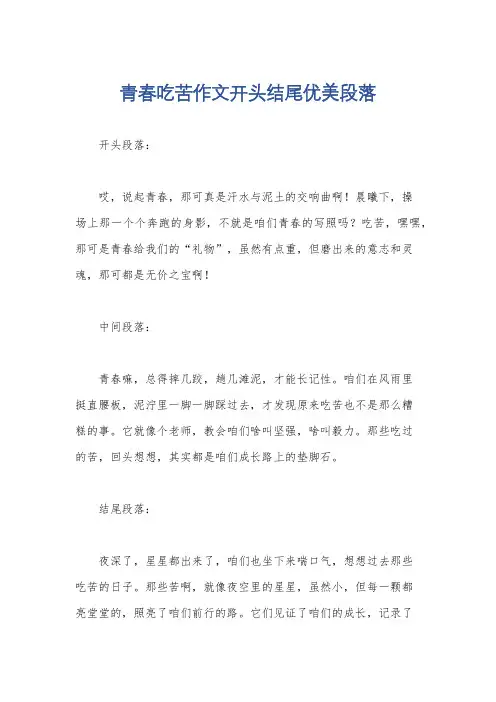 青春吃苦作文开头结尾优美段落

开头段落：

哎，说起青春，那可真是汗水与泥土的交响曲啊！晨曦下，操场上那一个个奔跑的身影，不就是咱们青春的写照吗？吃苦，嘿嘿，那可是青春给我们的“礼物”，虽然有点重，但磨出来的意志和灵魂，那可都是无价之宝啊！

中间段落：

青春嘛，总得摔几跤，趟几滩泥，才能长记性。咱们在风雨里挺直腰板，泥泞里一脚一脚踩过去，才发现原来吃苦也不是那么糟糕的事。它就像个老师，教会咱们啥叫坚强，啥叫毅力。那些吃过的苦，回头想想，其实都是咱们成长路上的垫脚石。

结尾段落：

夜深了，星星都出来了，咱们也坐下来喘口气，想想过去那些吃苦的日子。那些苦啊，就像夜空里的星星，虽然小，但每一颗都亮堂堂的，照亮了咱们前行的路。它们见证了咱们的成长，记录了